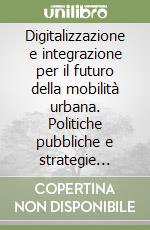 unilibro

Digitalizzazione e integrazione per il futuro della mobilità urbana. Politiche pubbliche e strategie...

COPERTINA NON DISPONIBILE